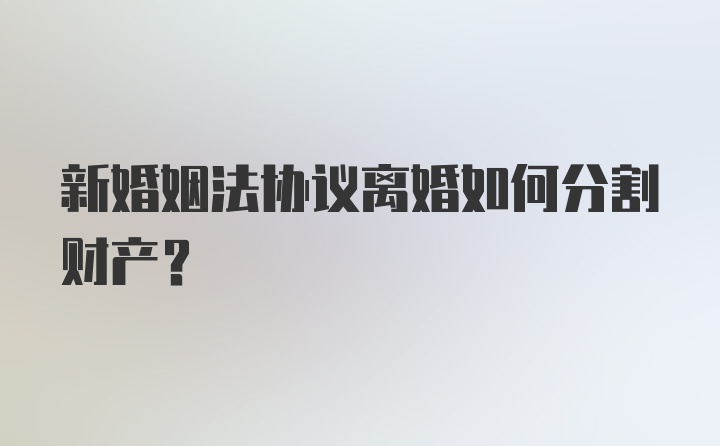 新婚姻法协议离婚如何分割财产？